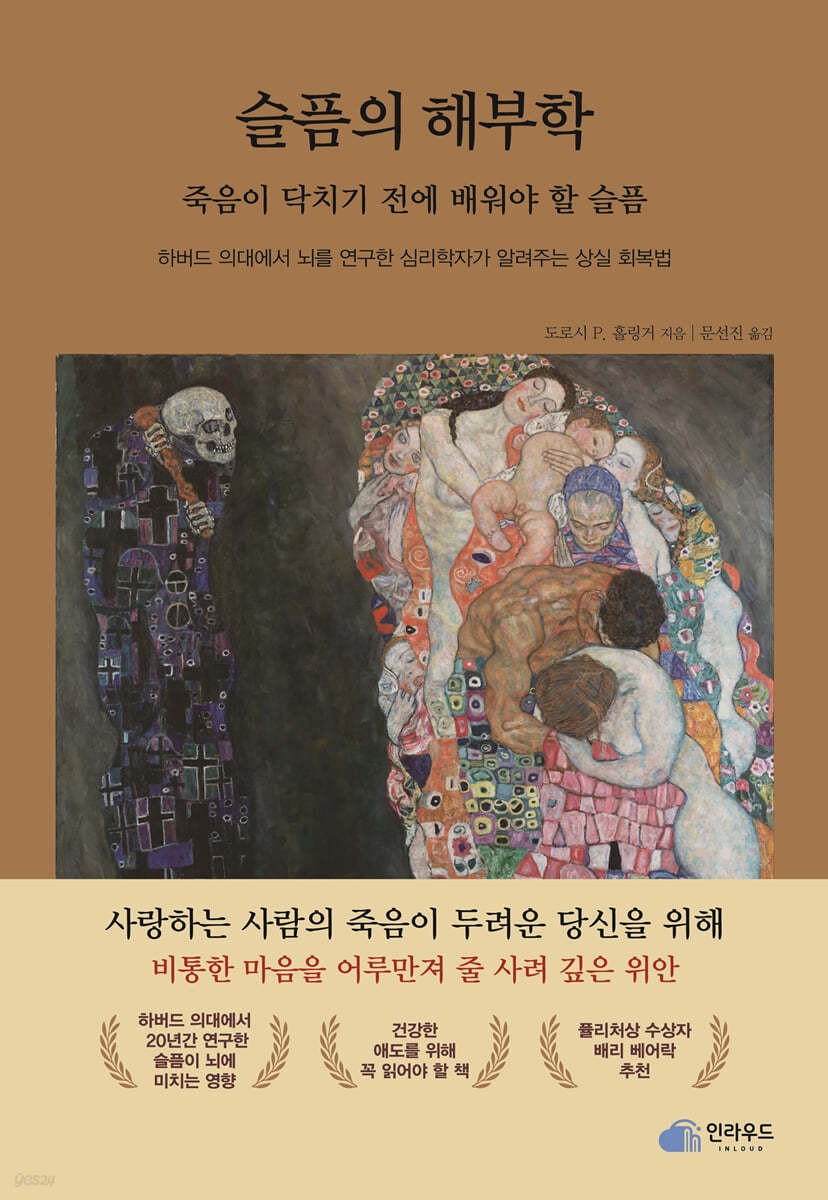 슬픔의 해부학

죽음이 닥치기 전에 배워야 할 슬픔

하버드 의대에서 뇌를 연구한 심리학자가 알려주는 상실 회복법

도로시 P. 홀링거 지음 | 문선진 옮김

사랑하는 사람의 죽음이 두려운 당신을 위해

비통한 마음을 어루만져 줄 사려 깊은 위안

하버드 의대에서 20년간 연구한 슬픔이 뇌에 미치는 영향

건강한 애도를 위해 꼭 읽어야 할 책

퓰리처상 수상자 배리 베어락 추천

인라우드
INLOUD

yes24